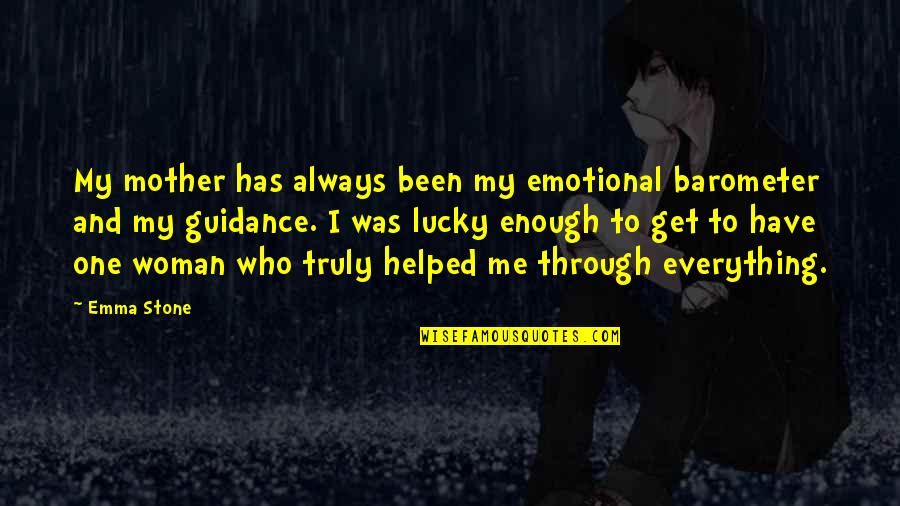 My mother has always been my emotional barometer and my guidance. I was lucky enough to get to have one woman who truly helped me through everything.

~ Emma Stone

WISEFAMOUSQUOTES.COM